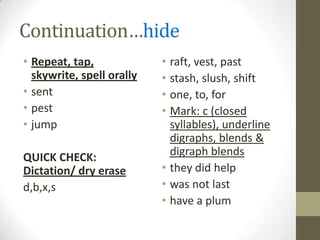 Continuation…hide

• Repeat, tap, skywrite, spell orally
• sent
• pest
• jump

QUICK CHECK:
Dictation/ dry erase
d,b,x,s

• raft, vest, past
• stash, slush, shift
• one, to, for
• Mark: c (closed syllables), underline digraphs, blends & digraph blends
• they did help
• was not last
• have a plum